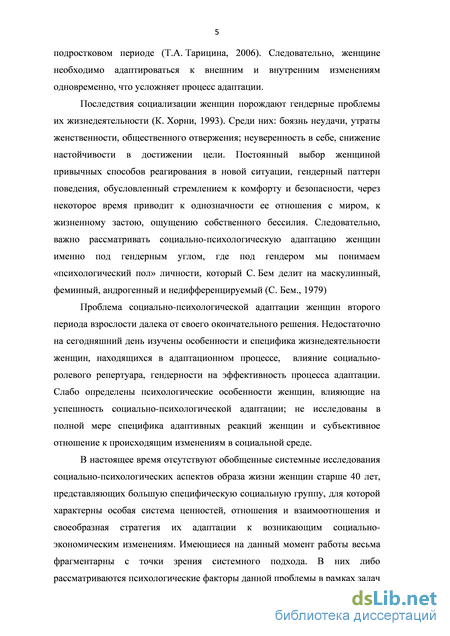 5

подростковом периоде (Т.А. Тарицина, 2006). Следовательно, женщине необходимо адаптироваться к внешним и внутренним изменениям одновременно, что усложняет процесс адаптации.

Последствия социализации женщин порождают гендерные проблемы их жизнедеятельности (К. Хорни, 1993). Среди них: боязнь неудачи, утраты женственности, общественного отвержения; неуверенность в себе, снижение настойчивости в достижении цели. Постоянный выбор женщиной привычных способов реагирования в новой ситуации, гендерный паттерн поведения, обусловленный стремлением к комфорту и безопасности, через некоторое время приводит к однозначности ее отношения с миром, к жизненному застою, ощущению собственного бессилия. Следовательно, важно рассматривать социально-психологическую адаптацию женщин именно под гендерным углом, где под гендером мы понимаем «психологический пол» личности, который С. Бем делит на маскулинный, феминный, андрогенный и недифференцируемый (С. Бем., 1979)

Проблема социально-психологической адаптации женщин второго периода взрослости далека от своего окончательного решения. Недостаточно на сегодняшний день изучены особенности и специфика жизнедеятельности женщин, находящихся в адаптационном процессе, влияние социально-ролевого репертуара, гендерности на эффективность процесса адаптации. Слабо определены психологические особенности женщин, влияющие на успешность социально-психологической адаптации; не исследованы в полной мере специфика адаптивных реакций женщин и субъективное отношение к происходящим изменениям в социальной среде.

В настоящее время отсутствуют обобщенные системные исследования социально-психологических аспектов образа жизни женщин старше 40 лет, представляющих большую специфическую социальную группу, для которой характерны особая система ценностей, отношения и взаимоотношения и своеобразная стратегия их адаптации к возникающим социально-экономическим изменениям. Имеющиеся на данный момент работы весьма фрагментарны с точки зрения системного подхода. В них либо рассматриваются психологические факторы данной проблемы в рамках задач

dsLib.net
библиотека диссертаций